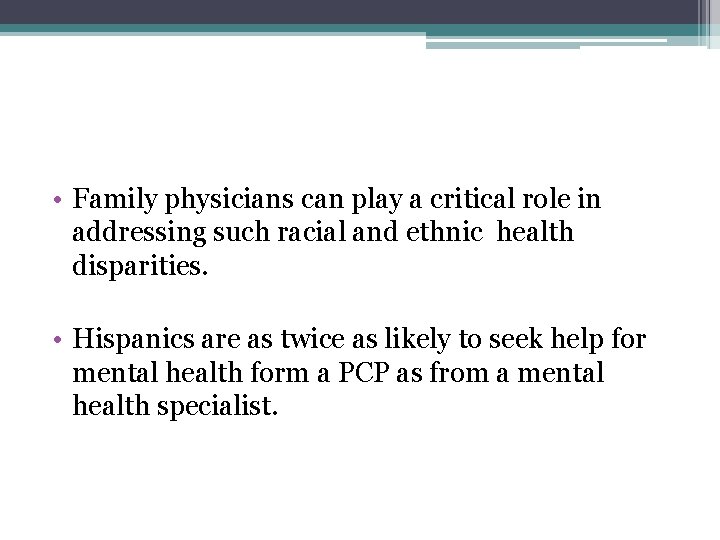 • Family physicians can play a critical role in addressing such racial and ethnic health disparities.

• Hispanics are as twice as likely to seek help for mental health form a PCP as from a mental health specialist.